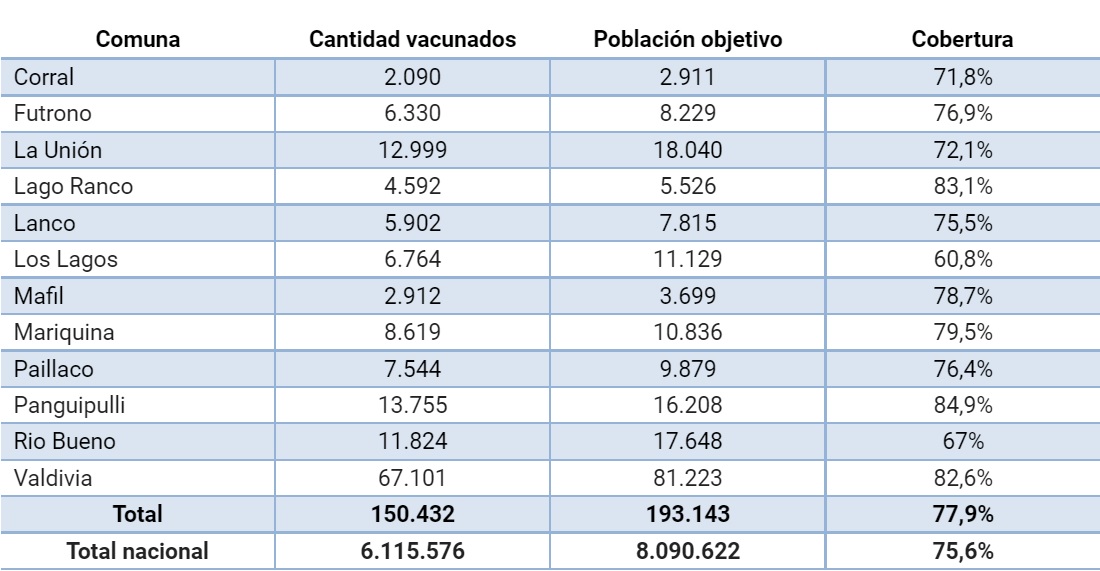 | Comuna | Cantidad vacunados | Población objetivo | Cobertura |
|---|---|---|---|
| Corral | 2.090 | 2.911 | 71,8% |
| Futrono | 6.330 | 8.229 | 76,9% |
| La Unión | 12.999 | 18.040 | 72,1% |
| Lago Ranco | 4.592 | 5.526 | 83,1% |
| Lanco | 5.902 | 7.815 | 75,5% |
| Los Lagos | 6.764 | 11.129 | 60,8% |
| Mafil | 2.912 | 3.699 | 78,7% |
| Mariquina | 8.619 | 10.836 | 79,5% |
| Paillaco | 7.544 | 9.879 | 76,4% |
| Panguipulli | 13.755 | 16.208 | 84,9% |
| Rio Bueno | 11.824 | 17.648 | 67% |
| Valdivia | 67.101 | 81.223 | 82,6% |
| **Total** | **150.432** | **193.143** | **77,9%** |
| **Total nacional** | **6.115.576** | **8.090.622** | **75,6%** |